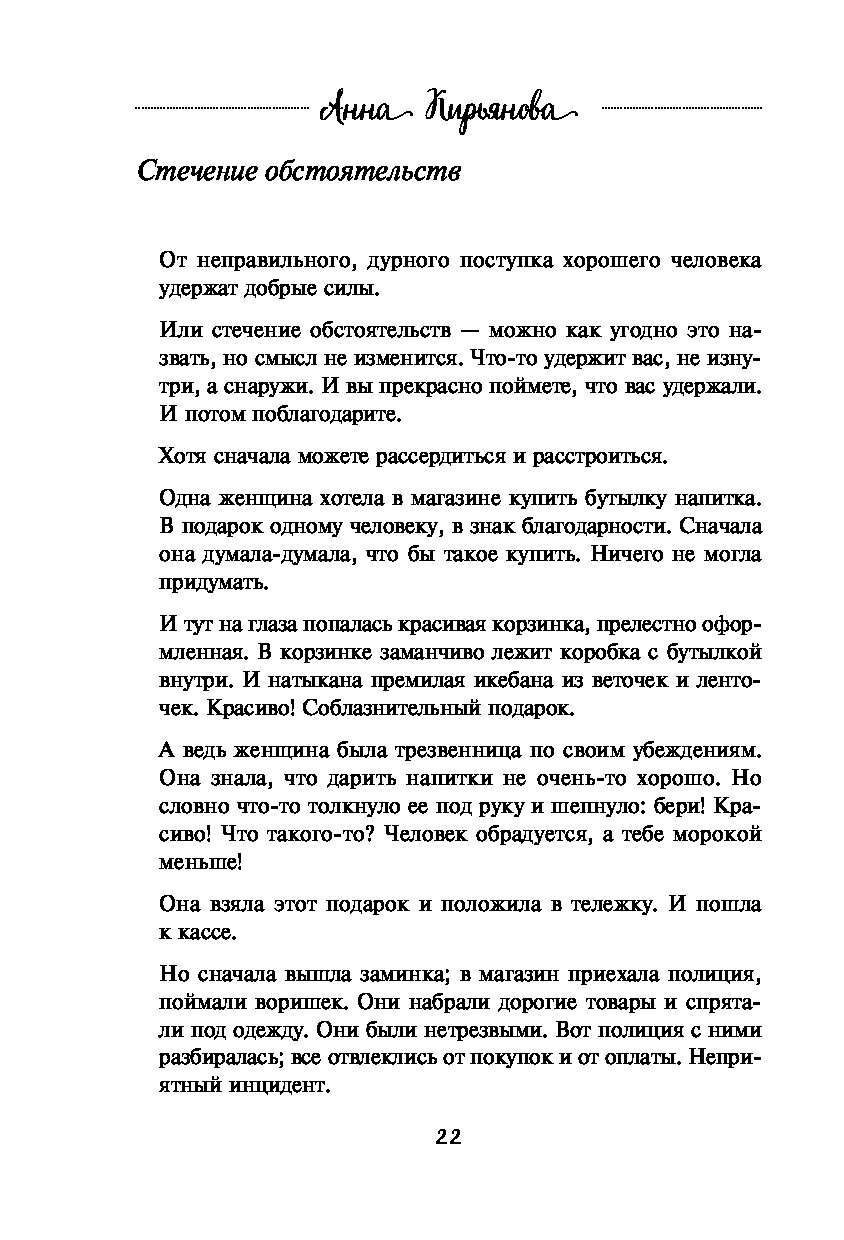 Анна Кирьянова

Стечение обстоятельств

От неправильного, дурного поступка хорошего человека удержат добрые силы.

Или стечение обстоятельств — можно как угодно это назвать, но смысл не изменится. Что-то удержит вас, не изнутри, а снаружи. И вы прекрасно поймете, что вас удержали. И потом поблагодарите.

Хотя сначала можете рассердиться и расстроиться.

Одна женщина хотела в магазине купить бутылку напитка. В подарок одному человеку, в знак благодарности. Сначала она думала-думала, что бы такое купить. Ничего не могла придумать.

И тут на глаза попалась красивая корзинка, прелестно оформленная. В корзинке заманчиво лежит коробка с бутылкой внутри. И натыкана премилая икебана из веточек и ленточек. Красиво! Соблазнительный подарок.

А ведь женщина была трезвенница по своим убеждениям. Она знала, что дарить напитки не очень-то хорошо. Но словно что-то толкнуло ее под руку и шепнуло: бери! Красиво! Что такого-то? Человек обрадуется, а тебе морокой меньше!

Она взяла этот подарок и положила в тележку. И пошла к кассе.

Но сначала вышла заминка; в магазин приехала полиция, поймали воришек. Они набрали дорогие товары и спрятали под одежду. Они были нетрезвыми. Вот полиция с ними разбиралась; все отвлеклись от покупок и от оплаты. Неприятный инцидент.

22